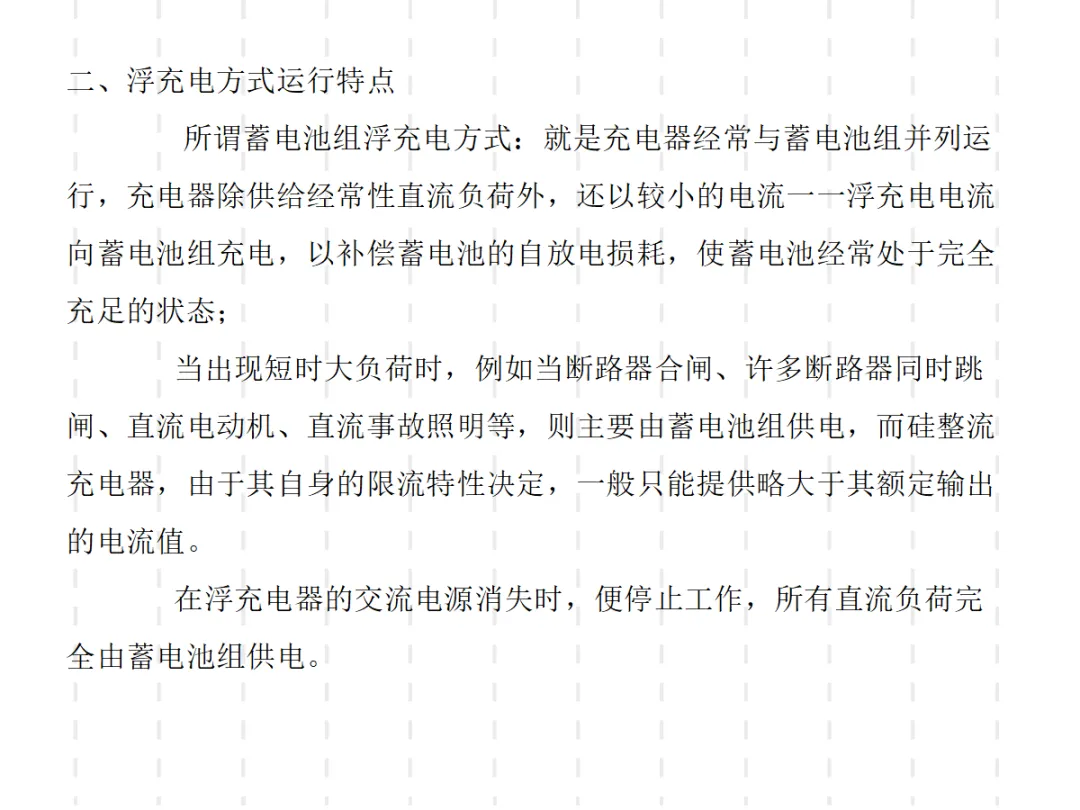 二、浮充电方式运行特点

所谓蓄电池组浮充电方式：就是充电器经常与蓄电池组并列运行，充电器除供给经常性直流负荷外，还以较小的电流一一浮充电电流向蓄电池组充电，以补偿蓄电池的自放电损耗，使蓄电池经常处于完全充足的状态；

当出现短时大负荷时，例如当断路器合闸、许多断路器同时跳闸、直流电动机、直流事故照明等，则主要由蓄电池组供电，而硅整流充电器，由于其自身的限流特性决定，一般只能提供略大于其额定输出的电流值。

在浮充电器的交流电源消失时，便停止工作，所有直流负荷完全由蓄电池组供电。